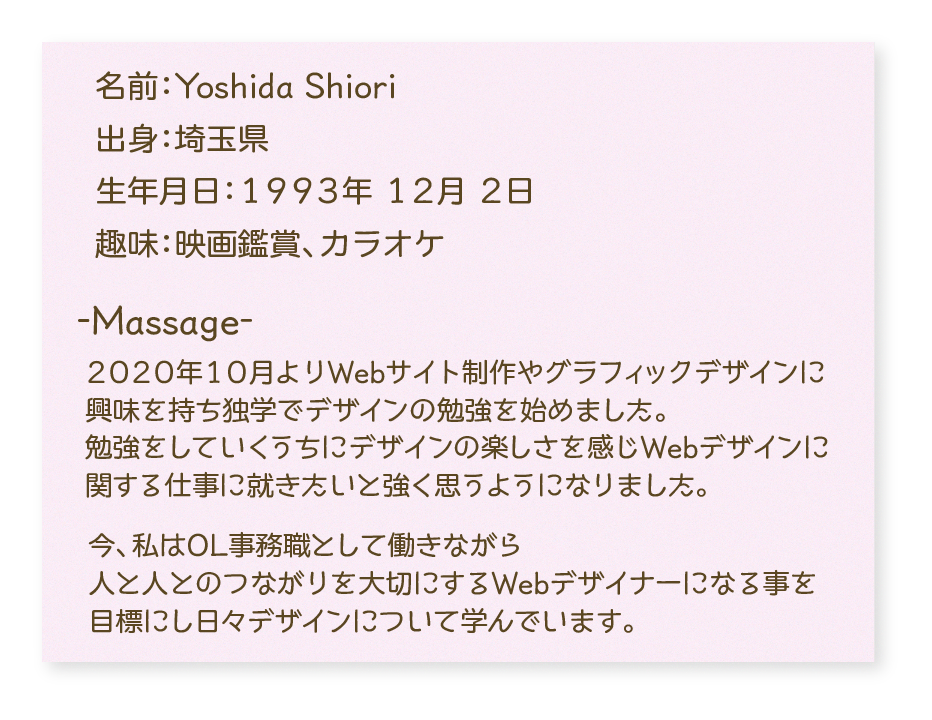 名前：Yoshida Shiori
出身：埼玉県
生年月日：１９９３年 12月 2日
趣味：映画鑑賞、カラオケ

-Massage-
２０２０年１０月よりWebサイト制作やグラフィックデザインに興味を持ち独学でデザインの勉強を始めました。
勉強をしていくうちにデザインの楽しさを感じWebデザインに関する仕事に就きたいと強く思うようになりました。

今、私はOL事務職として働きながら
人と人とのつながりを大切にするWebデザイナーになる事を目標にし日々デザインについて学んでいます。